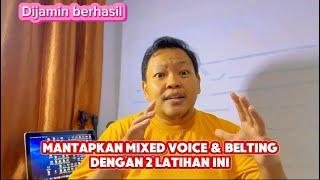 Dijamin berhasil

MANTAPKAN MIXED VOICE & BELTING DENGAN 2 LATIHAN INI